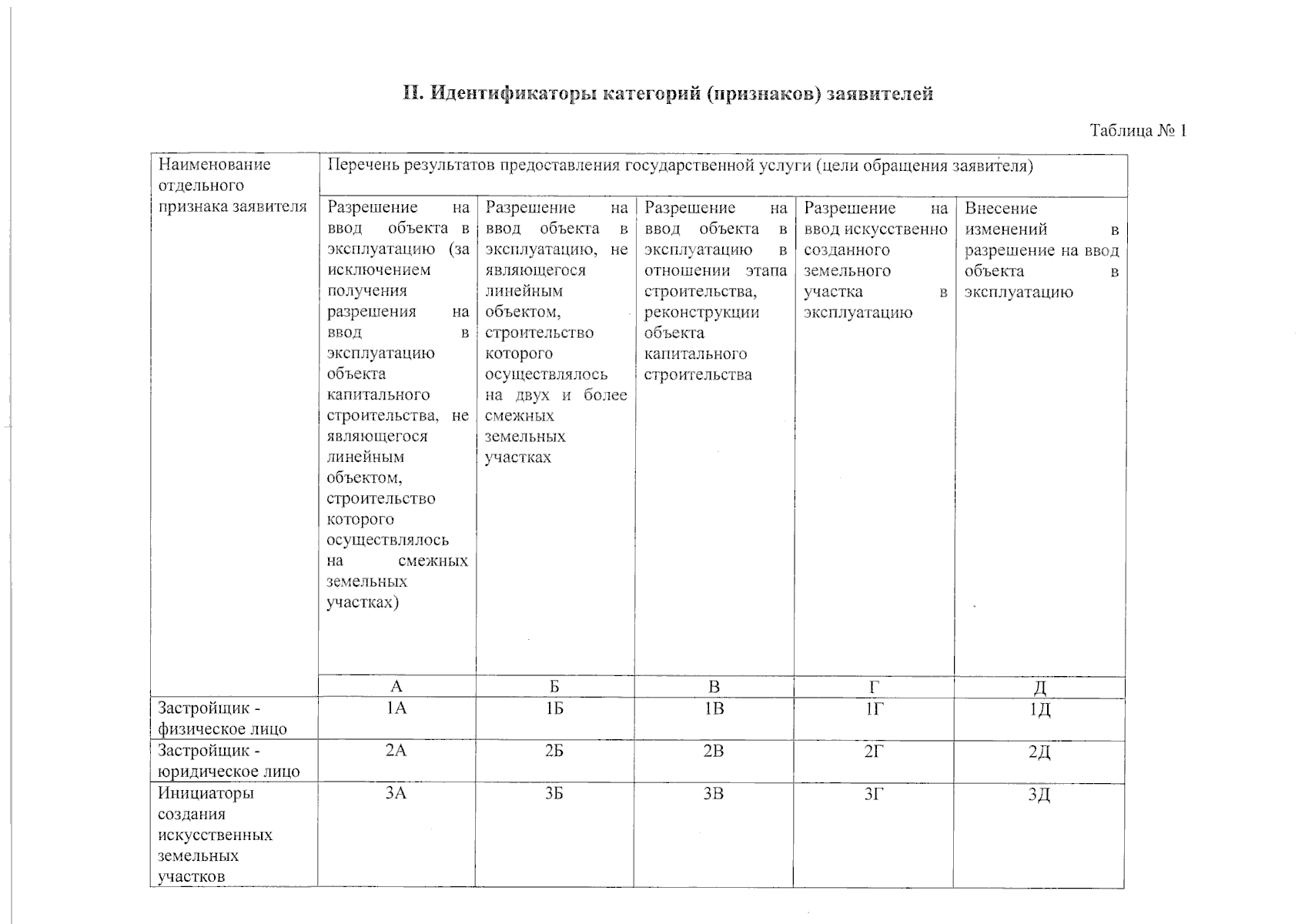 II. Идентификаторы категорий (признаков) заявителей

Таблица № 1

| Наименование отдельного признака заявителя | Перечень результатов предоставления государственной услуги (цели обращения заявителя) | | | | |
|---|---|---|---|---|---|
| | Разрешение на ввод объекта в эксплуатацию (за исключением получения разрешения на ввод в эксплуатацию объекта капитального строительства, не являющегося линейным объектом, строительство которого осуществлялось на смежных земельных участках) | Разрешение на ввод объекта в эксплуатацию, не являющегося линейным объектом, строительство которого осуществлялось на двух и более смежных земельных участках | Разрешение на ввод объекта в эксплуатацию в отношении этапа строительства, реконструкции объекта капитального строительства | Разрешение на ввод искусственно созданного земельного участка в эксплуатацию | Внесение изменений в разрешение на ввод объекта в эксплуатацию |
| | А | Б | В | Г | Д |
| Застройщик - физическое лицо | 1А | 1Б | 1В | 1Г | 1Д |
| Застройщик - юридическое лицо | 2А | 2Б | 2В | 2Г | 2Д |
| Инициаторы создания искусственных земельных участков | 3А | 3Б | 3В | 3Г | 3Д |